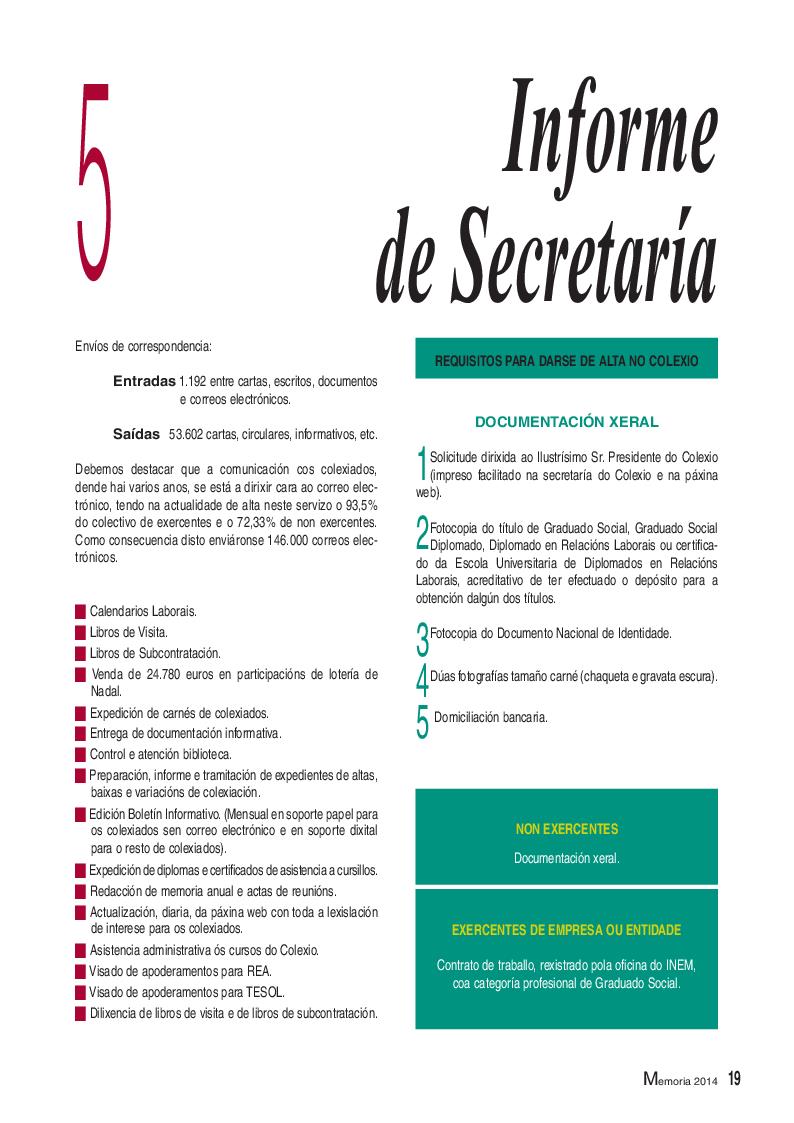 5

Informe de Secretaría

Envíos de correspondencia:

Entradas 1.192 entre cartas, escritos, documentos e correos electrónicos.

Saídas 53.602 cartas, circulares, informativos, etc.

Debemos destacar que a comunicación cos colexiados, dende hai varios anos, se está a dirixir cara ao correo electrónico, tendo na actualidade de alta neste servizo o 93,5% do colectivo de exercentes e o 72,33% de non exercentes. Como consecuencia disto enviáronse 146.000 correos electrónicos.

Calendarios Laborais.
Libros de Visita.
Libros de Subcontratación.
Venda de 24.780 euros en participacións de lotería de Nadal.
Expedición de carnés de colexiados.
Entrega de documentación informativa.
Control e atención biblioteca.
Preparación, informe e tramitación de expedientes de altas, baixas e variacións de colexiación.
Edición Boletín Informativo. (Mensual en soporte papel para os colexiados sen correo electrónico e en soporte dixital para o resto de colexiados).
Expedición de diplomas e certificados de asistencia a cursillos.
Redacción de memoria anual e actas de reunións.
Actualización, diaria, da páxina web con toda a lexislación de interese para os colexiados.
Asistencia administrativa ós cursos do Colexio.
Visado de apoderamentos para REA.
Visado de apoderamentos para TESOL.
Dilixencia de libros de visita e de libros de subcontratación.

REQUISITOS PARA DARSE DE ALTA NO COLEXIO

DOCUMENTACIÓN XERAL

1 Solicitude dirixida ao Ilustrísimo Sr. Presidente do Colexio (impreso facilitado na secretaría do Colexio e na páxina web).

2 Fotocopia do título de Graduado Social, Graduado Social Diplomado, Diplomado en Relacións Laborais ou certificado da Escola Universitaria de Diplomados en Relacións Laborais, acreditativo de ter efectuado o depósito para a obtención dalgún dos títulos.

3 Fotocopia do Documento Nacional de Identidade.

4 Dúas fotografías tamaño carné (chaqueta e gravata escura).

5 Domiciliación bancaria.

NON EXERCENTES
Documentación xeral.

EXERCENTES DE EMPRESA OU ENTIDADE
Contrato de traballo, rexistrado pola oficina do INEM, coa categoría profesional de Graduado Social.

Memoria 2014 19